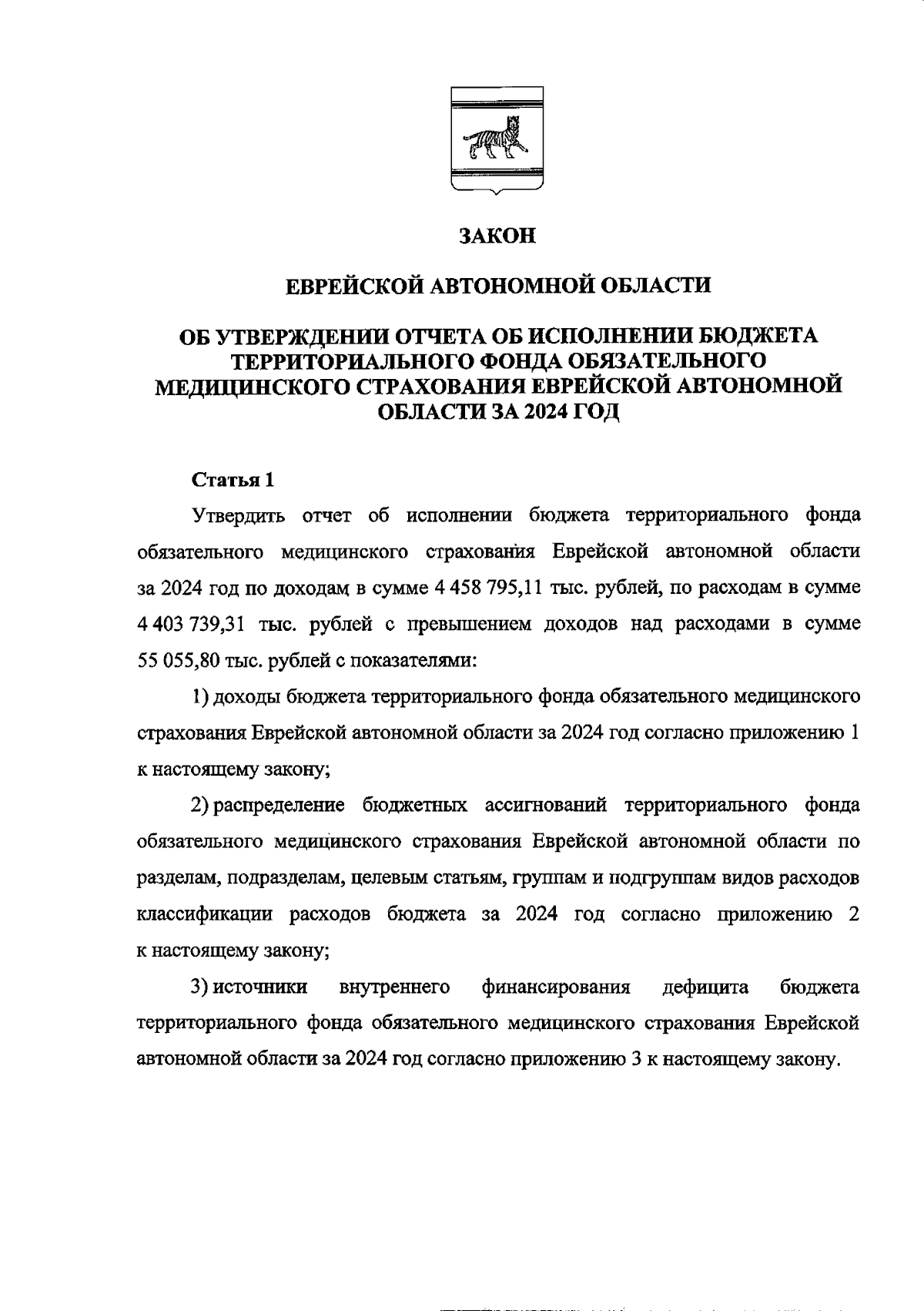 ЗАКОН

ЕВРЕЙСКОЙ АВТОНОМНОЙ ОБЛАСТИ

ОБ УТВЕРЖДЕНИИ ОТЧЕТА ОБ ИСПОЛНЕНИИ БЮДЖЕТА ТЕРРИТОРИАЛЬНОГО ФОНДА ОБЯЗАТЕЛЬНОГО МЕДИЦИНСКОГО СТРАХОВАНИЯ ЕВРЕЙСКОЙ АВТОНОМНОЙ ОБЛАСТИ ЗА 2024 ГОД

Статья 1

Утвердить отчет об исполнении бюджета территориального фонда обязательного медицинского страхования Еврейской автономной области за 2024 год по доходам в сумме 4 458 795,11 тыс. рублей, по расходам в сумме 4 403 739,31 тыс. рублей с превышением доходов над расходами в сумме 55 055,80 тыс. рублей с показателями:

1) доходы бюджета территориального фонда обязательного медицинского страхования Еврейской автономной области за 2024 год согласно приложению 1 к настоящему закону;

2) распределение бюджетных ассигнований территориального фонда обязательного медицинского страхования Еврейской автономной области по разделам, подразделам, целевым статьям, группам и подгруппам видов расходов классификации расходов бюджета за 2024 год согласно приложению 2 к настоящему закону;

3) источники внутреннего финансирования дефицита бюджета территориального фонда обязательного медицинского страхования Еврейской автономной области за 2024 год согласно приложению 3 к настоящему закону.